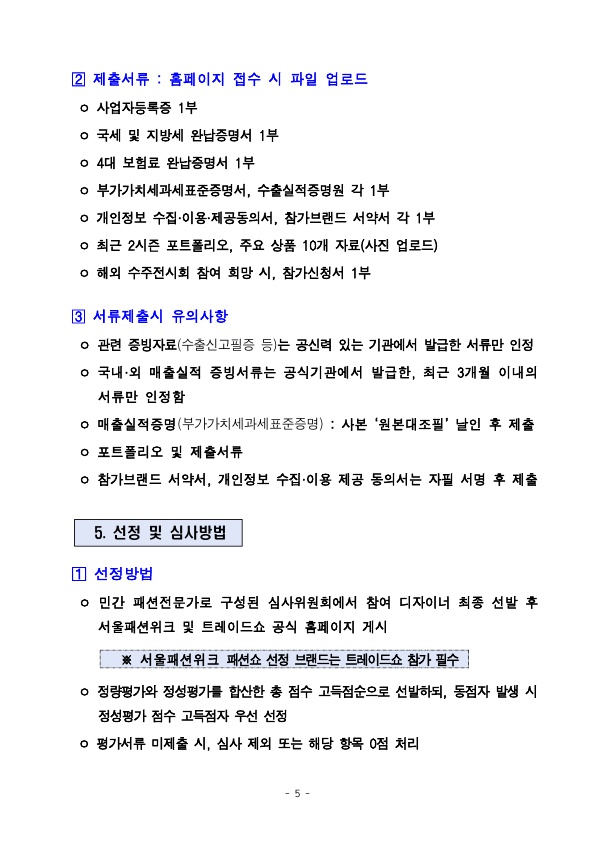 2 제출서류 : 홈페이지 접수 시 파일 업로드

ㅇ 사업자등록증 1부

ㅇ 국세 및 지방세 완납증명서 1부

ㅇ 4대 보험료 완납증명서 1부

ㅇ 부가가치세과세표준증명서, 수출실적증명원 각 1부

ㅇ 개인정보 수집·이용·제공동의서, 참가브랜드 서약서 각 1부

ㅇ 최근 2시즌 포트폴리오, 주요 상품 10개 자료(사진 업로드)

ㅇ 해외 수주전시회 참여 희망 시, 참가신청서 1부

3 서류제출시 유의사항

ㅇ 관련 증빙자료(수출신고필증 등)는 공신력 있는 기관에서 발급한 서류만 인정

ㅇ 국내·외 매출실적 증빙서류는 공식기관에서 발급한, 최근 3개월 이내의 서류만 인정함

ㅇ 매출실적증명(부가가치세과세표준증명) : 사본 '원본대조필' 날인 후 제출

ㅇ 포트폴리오 및 제출서류

ㅇ 참가브랜드 서약서, 개인정보 수집·이용 제공 동의서는 자필 서명 후 제출

5. 선정 및 심사방법

1 선정방법

ㅇ 민간 패션전문가로 구성된 심사위원회에서 참여 디자이너 최종 선발 후 서울패션위크 및 트레이드쇼 공식 홈페이지 게시

※ 서울패션위크 패션쇼 선정 브랜드는 트레이드쇼 참가 필수

ㅇ 정량평가와 정성평가를 합산한 총 점수 고득점순으로 선발하되, 동점자 발생 시 정성평가 점수 고득점자 우선 선정

ㅇ 평가서류 미제출 시, 심사 제외 또는 해당 항목 0점 처리

- 5 -